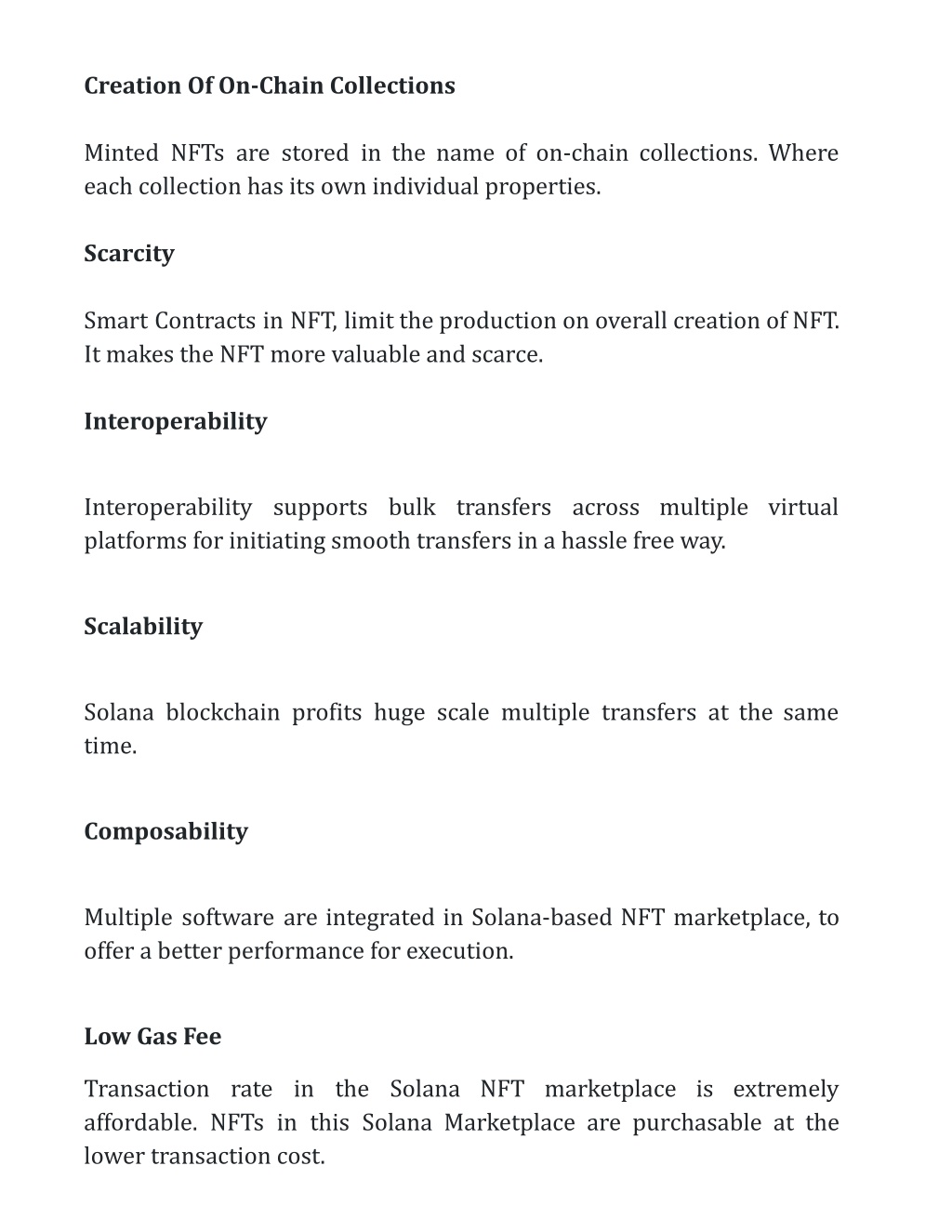 Creation Of On-Chain Collections

Minted NFTs are stored in the name of on-chain collections. Where each collection has its own individual properties.

Scarcity

Smart Contracts in NFT, limit the production on overall creation of NFT. It makes the NFT more valuable and scarce.

Interoperability

Interoperability supports bulk transfers across multiple virtual platforms for initiating smooth transfers in a hassle free way.

Scalability

Solana blockchain profits huge scale multiple transfers at the same time.

Composability

Multiple software are integrated in Solana-based NFT marketplace, to offer a better performance for execution.

Low Gas Fee

Transaction rate in the Solana NFT marketplace is extremely affordable. NFTs in this Solana Marketplace are purchasable at the lower transaction cost.